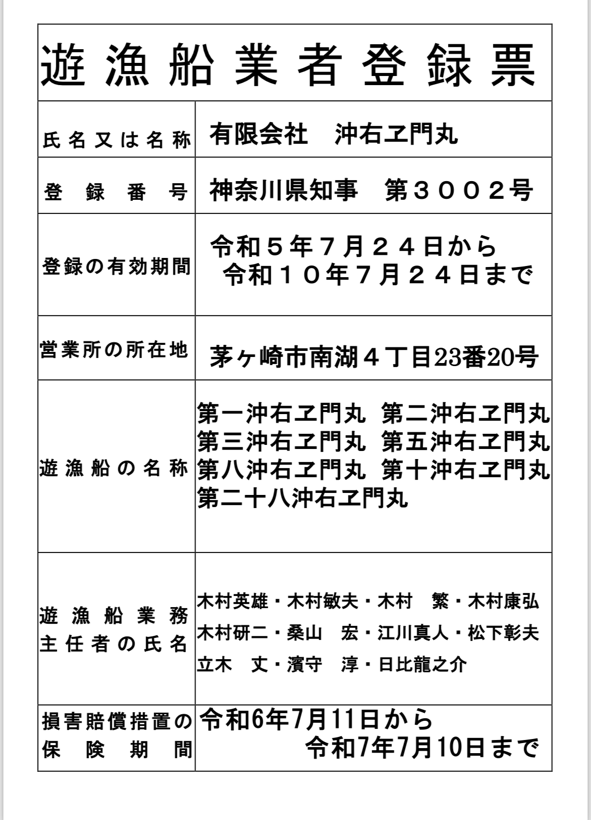 | 遊漁船業者登録票 | |
|---|---|
| 氏名又は名称 | 有限会社　沖右ヱ門丸 |
| 登録番号 | 神奈川県知事　第３００２号 |
| 登録の有効期間 | 令和５年７月２４日から 令和１０年７月２４日まで |
| 営業所の所在地 | 茅ヶ崎市南湖４丁目23番20号 |
| 遊漁船の名称 | 第一沖右ヱ門丸　第二沖右ヱ門丸 第三沖右ヱ門丸　第五沖右ヱ門丸 第八沖右ヱ門丸　第十沖右ヱ門丸 第二十八沖右ヱ門丸 |
| 遊漁船業務主任者の氏名 | 木村英雄・木村敏夫・木村　繁・木村康弘 木村研二・桑山　宏・江川真人・松下彰夫 立木　丈・濱守　淳・日比龍之介 |
| 損害賠償措置の保険期間 | 令和6年7月11日から 令和7年7月10日まで |